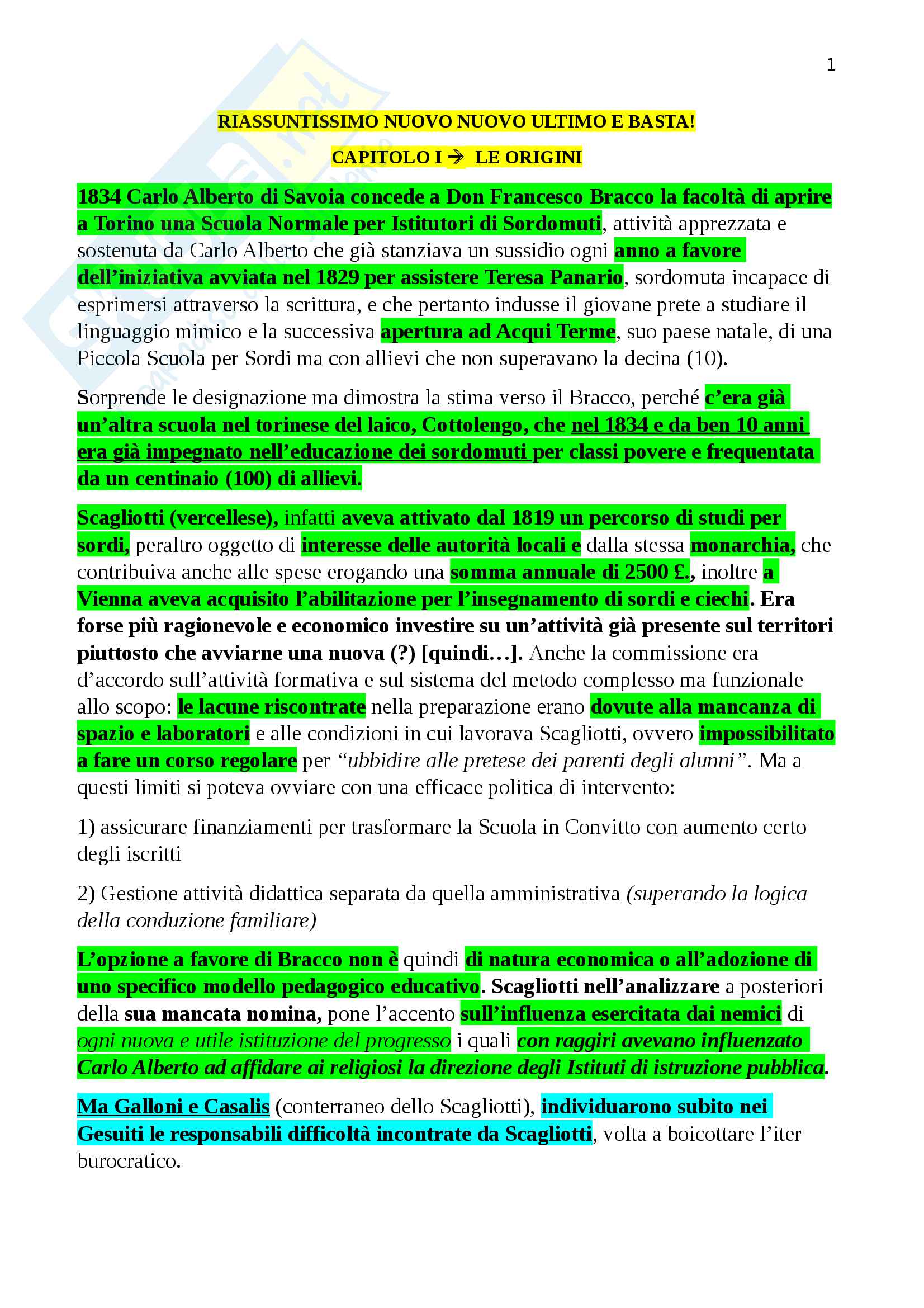 1

RIASSUNTISSIMO NUOVO NUOVO ULTIMO E BASTA!

CAPITOLO I → LE ORIGINI

1834 Carlo Alberto di Savoia concede a Don Francesco Bracco la facoltà di aprire a Torino una Scuola Normale per Istitutori di Sordomuti, attività apprezzata e sostenuta da Carlo Alberto che già stanziava un sussidio ogni anno a favore dell'iniziativa avviata nel 1829 per assistere Teresa Panario, sordomuta incapace di esprimersi attraverso la scrittura, e che pertanto indusse il giovane prete a studiare il linguaggio mimico e la successiva apertura ad Acqui Terme, suo paese natale, di una Piccola Scuola per Sordi ma con allievi che non superavano la decina (10).

Sorprende le designazione ma dimostra la stima verso il Bracco, perché c'era già un'altra scuola nel torinese del laico, Cottolengo, che nel 1834 e da ben 10 anni era già impegnato nell'educazione dei sordomuti per classi povere e frequentata da un centinaio (100) di allievi.

Scagliotti (vercellese), infatti aveva attivato dal 1819 un percorso di studi per sordi, peraltro oggetto di interesse delle autorità locali e dalla stessa monarchia, che contribuiva anche alle spese erogando una somma annuale di 2500 £., inoltre a Vienna aveva acquisito l'abilitazione per l'insegnamento di sordi e ciechi. Era forse più ragionevole e economico investire su un'attività già presente sul territori piuttosto che avviarne una nuova (?) [quindi…]. Anche la commissione era d'accordo sull'attività formativa e sul sistema del metodo complesso ma funzionale allo scopo: le lacune riscontrate nella preparazione erano dovute alla mancanza di spazio e laboratori e alle condizioni in cui lavorava Scagliotti, ovvero impossibilitato a fare un corso regolare per "ubbidire alle pretese dei parenti degli alunni". Ma a questi limiti si poteva ovviare con una efficace politica di intervento:

1) assicurare finanziamenti per trasformare la Scuola in Convitto con aumento certo degli iscritti

2) Gestione attività didattica separata da quella amministrativa (superando la logica della conduzione familiare)

L'opzione a favore di Bracco non è quindi di natura economica o all'adozione di uno specifico modello pedagogico educativo. Scagliotti nell'analizzare a posteriori della sua mancata nomina, pone l'accento sull'influenza esercitata dai nemici di ogni nuova e utile istituzione del progresso i quali con raggiri avevano influenzato Carlo Alberto ad affidare ai religiosi la direzione degli Istituti di istruzione pubblica.

Ma Galloni e Casalis (conterraneo dello Scagliotti), individuarono subito nei Gesuiti le responsabili difficoltà incontrate da Scagliotti, volta a boicottare l'iter burocratico.